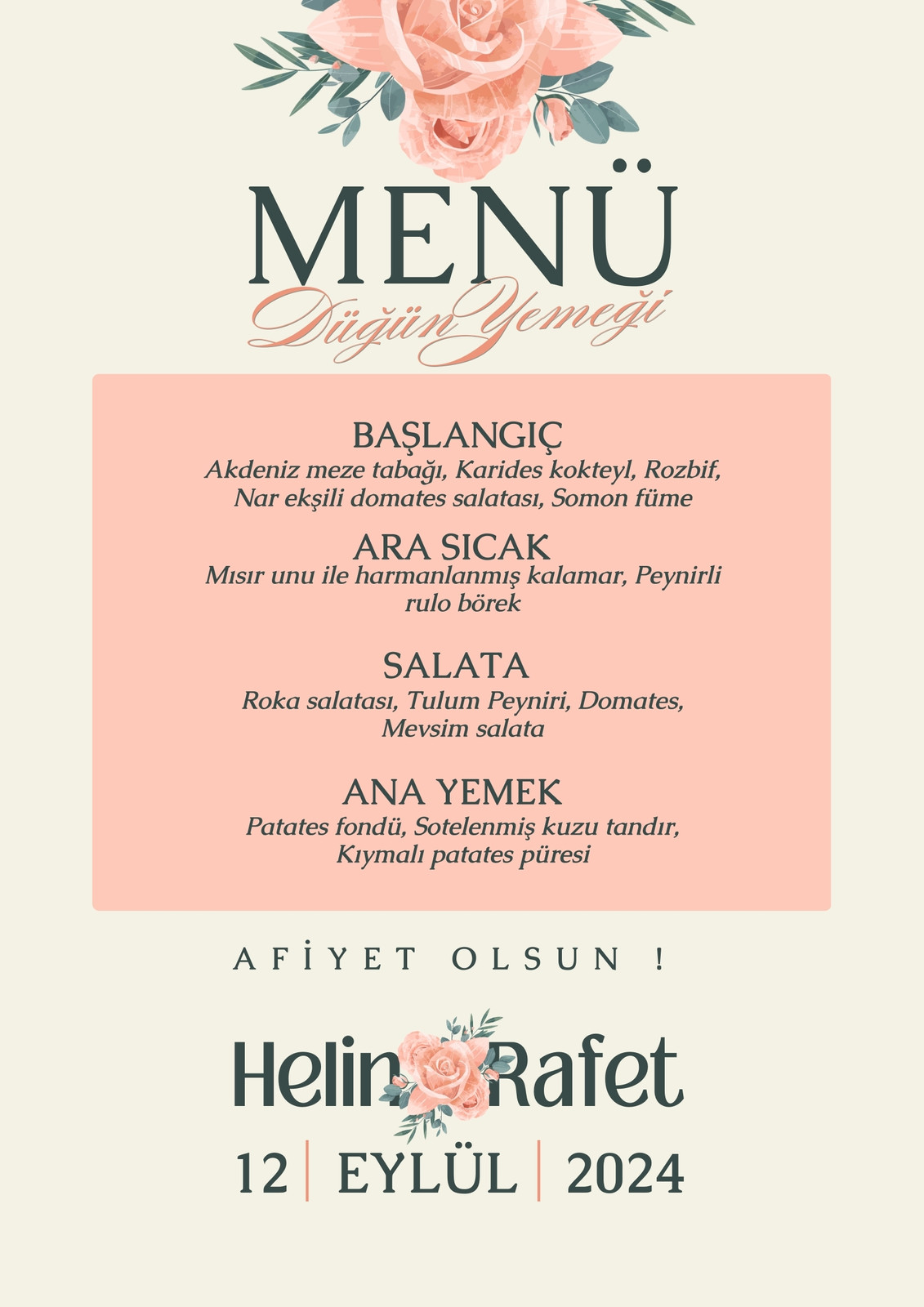 MENÜ
Düğün Yemeği

BAŞLANGIÇ
Akdeniz meze tabağı, Karides kokteyl, Rozbif, Nar ekşili domates salatası, Somon füme

ARA SICAK
Mısır unu ile harmanlanmış kalamar, Peynirli rulo börek

SALATA
Roka salatası, Tulum Peyniri, Domates, Mevsim salata

ANA YEMEK
Patates fondü, Sotelenmiş kuzu tandır, Kıymalı patates püresi

AFİYET OLSUN !

Helin Rafet

12 | EYLÜL | 2024